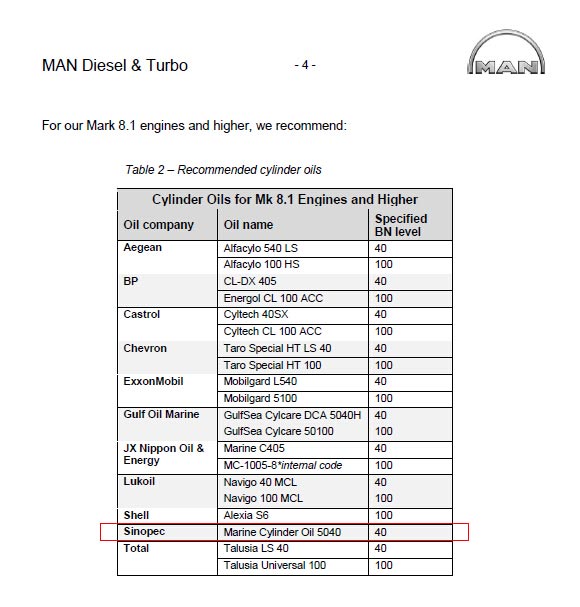 MAN Diesel & Turbo - 4 - MAN

For our Mark 8.1 engines and higher, we recommend:

Table 2 – Recommended cylinder oils

| Cylinder Oils for Mk 8.1 Engines and Higher | | |
|---|---|---|
| Oil company | Oil name | Specified BN level |
| Aegean | Alfacylo 540 LS | 40 |
| | Alfacylo 100 HS | 100 |
| BP | CL-DX 405 | 40 |
| | Energol CL 100 ACC | 100 |
| Castrol | Cyltech 40SX | 40 |
| | Cyltech CL 100 ACC | 100 |
| Chevron | Taro Special HT LS 40 | 40 |
| | Taro Special HT 100 | 100 |
| ExxonMobil | Mobilgard L540 | 40 |
| | Mobilgard 5100 | 100 |
| Gulf Oil Marine | GulfSea Cylcare DCA 5040H | 40 |
| | GulfSea Cylcare 50100 | 100 |
| JX Nippon Oil & Energy | Marine C405 | 40 |
| | MC-1005-8*internal code | 100 |
| Lukoil | Navigo 40 MCL | 40 |
| | Navigo 100 MCL | 100 |
| Shell | Alexia S6 | 100 |
| Sinopec | Marine Cylinder Oil 5040 | 40 |
| Total | Talusia LS 40 | 40 |
| | Talusia Universal 100 | 100 |